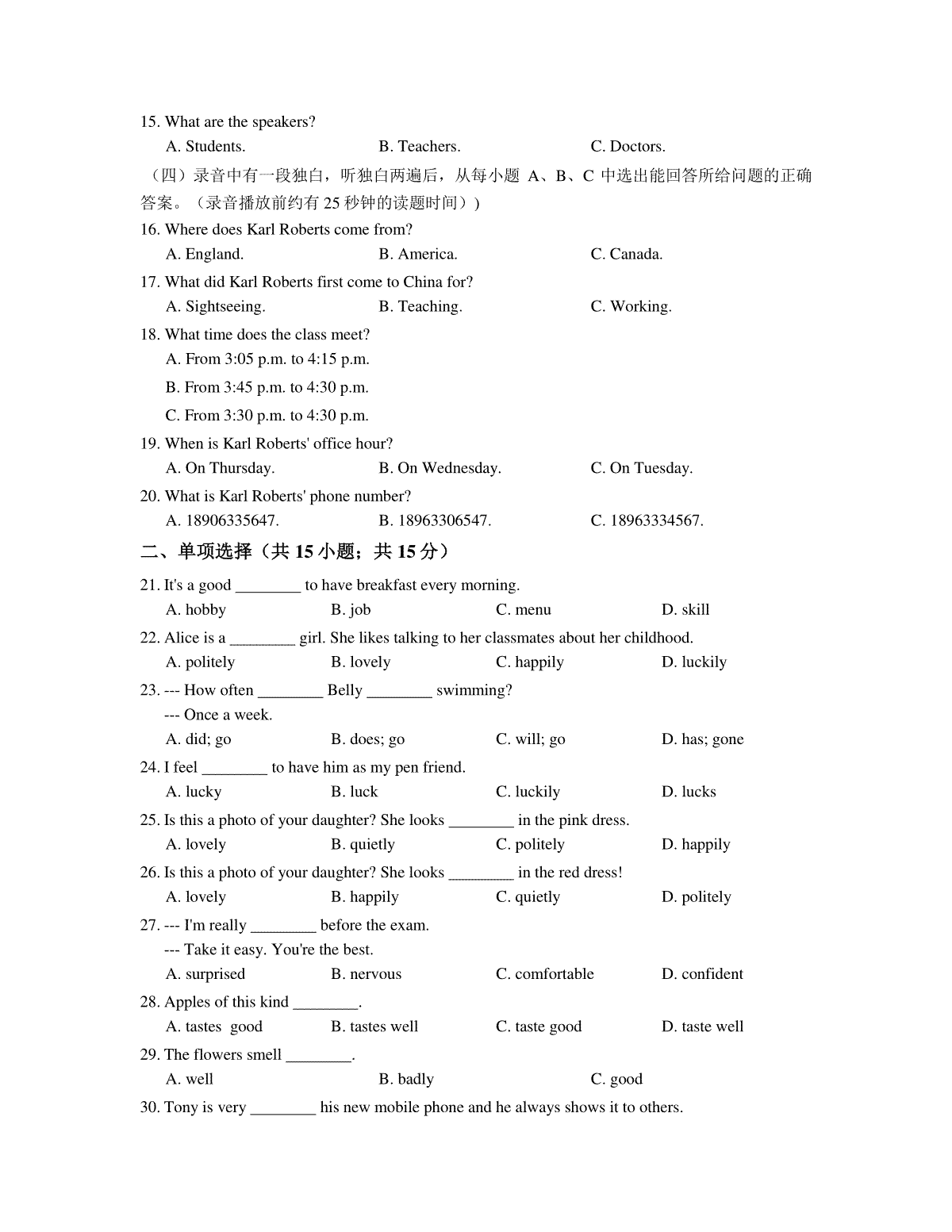 15. What are the speakers?

A. Students. B. Teachers. C. Doctors.

（四）录音中有一段独白，听独白两遍后，从每小题 A、B、C 中选出能回答所给问题的正确答案。（录音播放前约有 25 秒钟的读题时间））

16. Where does Karl Roberts come from?

A. England. B. America. C. Canada.

17. What did Karl Roberts first come to China for?

A. Sightseeing. B. Teaching. C. Working.

18. What time does the class meet?

A. From 3:05 p.m. to 4:15 p.m.

B. From 3:45 p.m. to 4:30 p.m.

C. From 3:30 p.m. to 4:30 p.m.

19. When is Karl Roberts' office hour?

A. On Thursday. B. On Wednesday. C. On Tuesday.

20. What is Karl Roberts' phone number?

A. 18906335647. B. 18963306547. C. 18963334567.

二、单项选择（共 15 小题；共 15 分）

21. It's a good ________ to have breakfast every morning.

A. hobby B. job C. menu D. skill

22. Alice is a ________ girl. She likes talking to her classmates about her childhood.

A. politely B. lovely C. happily D. luckily

23. --- How often ________ Belly ________ swimming?

--- Once a week.

A. did; go B. does; go C. will; go D. has; gone

24. I feel ________ to have him as my pen friend.

A. lucky B. luck C. luckily D. lucks

25. Is this a photo of your daughter? She looks ________ in the pink dress.

A. lovely B. quietly C. politely D. happily

26. Is this a photo of your daughter? She looks ________ in the red dress!

A. lovely B. happily C. quietly D. politely

27. --- I'm really ________ before the exam.

--- Take it easy. You're the best.

A. surprised B. nervous C. comfortable D. confident

28. Apples of this kind ________.

A. tastes good B. tastes well C. taste good D. taste well

29. The flowers smell ________.

A. well B. badly C. good

30. Tony is very ________ his new mobile phone and he always shows it to others.